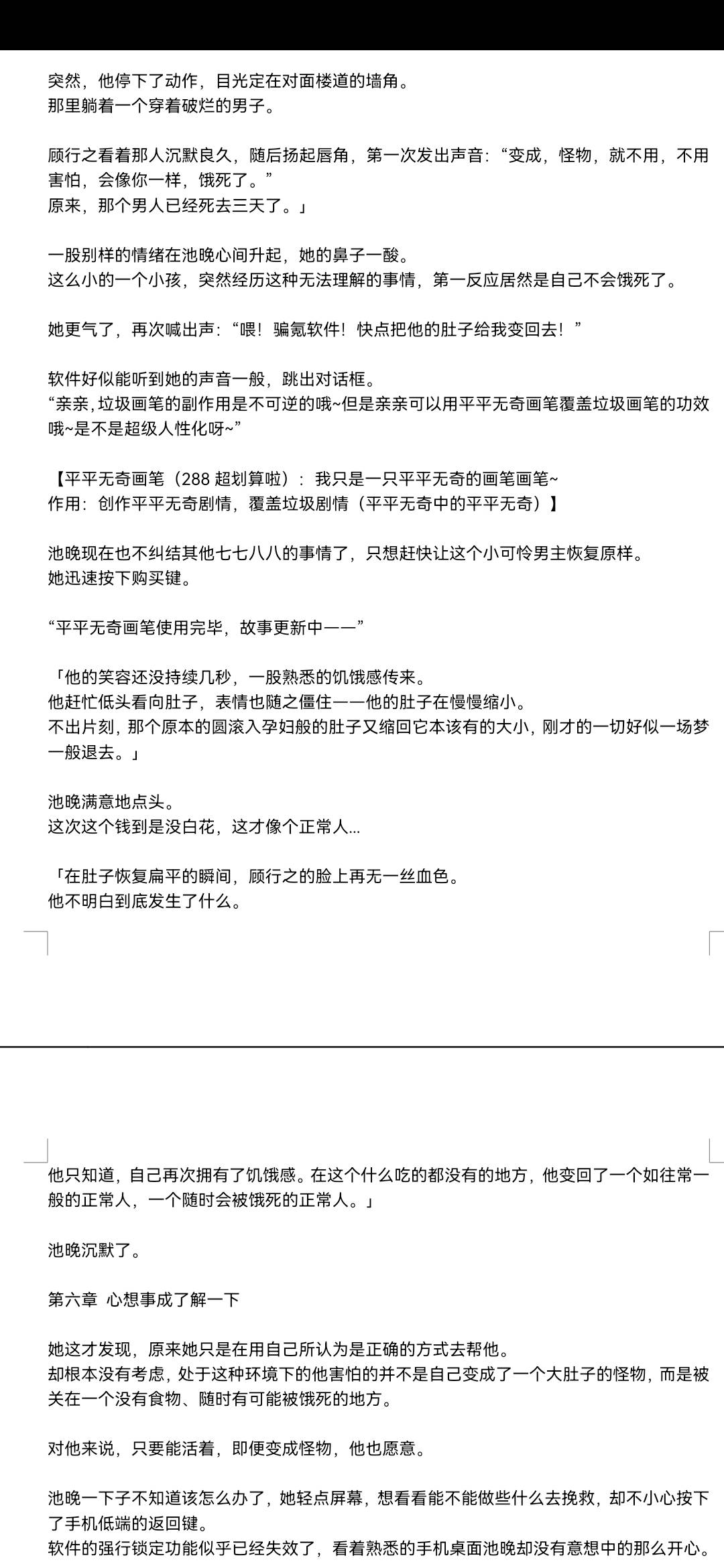 突然，他停下了动作，目光定在对面楼道的墙角。
那里躺着一个穿着破烂的男子。

顾行之看着那人沉默良久，随后扬起唇角，第一次发出声音：“变成，怪物，就不用，不用害怕，会像你一样，饿死了。”
原来，那个男人已经死去三天了。」

一股别样的情绪在池晚心间升起，她的鼻子一酸。
这么小的一个小孩，突然经历这种无法理解的事情，第一反应居然是自己不会饿死了。

她更气了，再次喊出声：“喂！骗氪软件！快点把他的肚子给我变回去！”

软件好似能听到她的声音一般，跳出对话框。
“亲亲，垃圾画笔的副作用是不可逆的哦~但是亲亲可以用平平无奇画笔覆盖垃圾画笔的功效哦~是不是超级人性化呀~”

【平平无奇画笔（288 超划算啦）：我只是一只平平无奇的画笔画笔~
作用：创作平平无奇剧情，覆盖垃圾剧情（平平无奇中的平平无奇）】

池晚现在也不纠结其他七七八八的事情了，只想赶快让这个小可怜男主恢复原样。
她迅速按下购买键。

“平平无奇画笔使用完毕，故事更新中——”

「他的笑容还没持续几秒，一股熟悉的饥饿感传来。
他赶忙低头看向肚子，表情也随之僵住——他的肚子在慢慢缩小。
不出片刻，那个原本的圆滚入孕妇般的肚子又缩回它本该有的大小，刚才的一切好似一场梦一般退去。」

池晚满意地点头。
这次这个钱到是没白花，这才像个正常人...

「在肚子恢复扁平的瞬间，顾行之的脸上再无一丝血色。
他不明白到底发生了什么。

他只知道，自己再次拥有了饥饿感。在这个什么吃的都没有的地方，他变回了一个如往常一般的正常人，一个随时会被饿死的正常人。」

池晚沉默了。

第六章 心想事成了解一下

她这才发现，原来她只是在用自己所认为是正确的方式去帮他。
却根本没有考虑，处于这种环境下的他害怕的并不是自己变成了一个大肚子的怪物，而是被关在一个没有食物、随时有可能被饿死的地方。

对他来说，只要能活着，即便变成怪物，他也愿意。

池晚一下子不知道该怎么办了，她轻点屏幕，想看看能不能做些什么去挽救，却不小心按下了手机低端的返回键。
软件的强行锁定功能似乎已经失效了，看着熟悉的手机桌面池晚却没有意想中的那么开心。